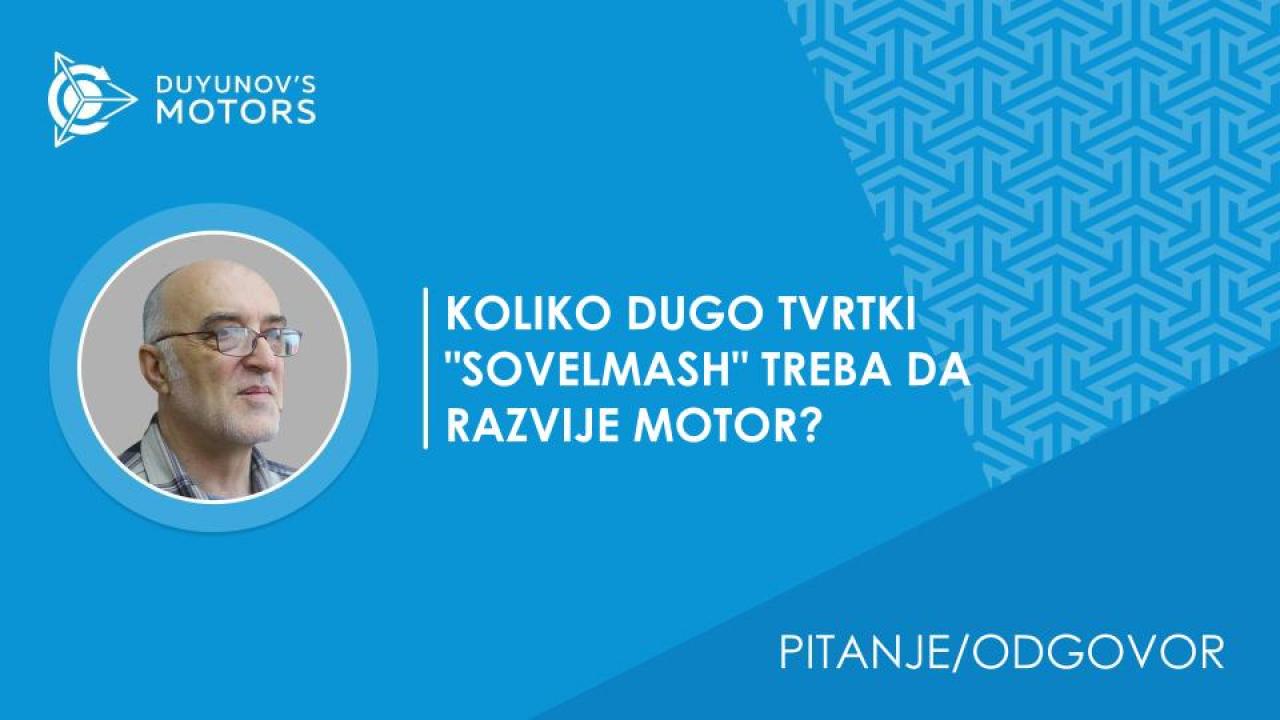 DUYUNOV'S
MOTORS

KOLIKO DUGO TVRTKI "SOVELMASH" TREBA DA RAZVIJE MOTOR?

PITANJE/ODGOVOR